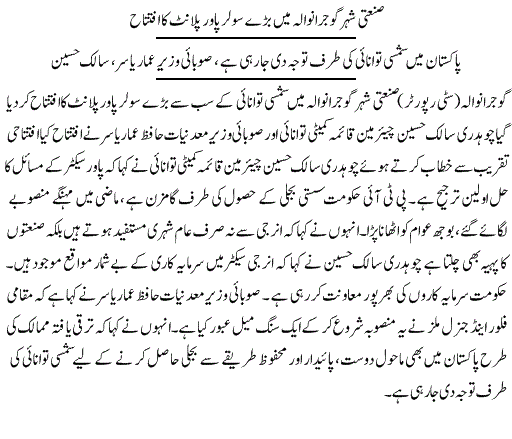 صنعتی شہر گوجرانوالہ میں بڑے سولر پاور پلانٹ کا افتتاح

پاکستان میں شمسی توانائی کی طرف توجہ دی جا رہی ہے، صوبائی وزیر عمار یاسر، سالک حسین

گوجرانوالہ (سٹی رپورٹر) صنعتی شہر گوجرانوالہ میں شمسی توانائی کے سب سے بڑے سولر پاور پلانٹ کا افتتاح کر دیا گیا چوہدری سالک حسین چیئرمین قائمہ کمیٹی توانائی اور صوبائی وزیر معدنیات حافظ عمار یاسر نے افتتاح کیا افتتاحی تقریب سے خطاب کرتے ہوئے چوہدری سالک حسین چیئرمین قائمہ کمیٹی توانائی نے کہا کہ پاور سیکٹر کے مسائل کا حل اولین ترجیح ہے۔ پی ٹی آئی حکومت سستی بجلی کے حصول کی طرف گامزن ہے، ماضی میں مہنگے منصوبے لگائے گئے، بوجھ عوام کو اٹھانا پڑا۔ انہوں نے کہا کہ انرجی سے نہ صرف عام شہری مستفید ہوتے ہیں بلکہ صنعتوں کا پہیہ بھی چلتا ہے چوہدری سالک حسین نے کہا کہ انرجی سیکٹر میں سرمایہ کاری کے بے شمار مواقع موجود ہیں۔ حکومت سرمایہ کاروں کی بھرپور معاونت کر رہی ہے۔ صوبائی وزیر معدنیات حافظ عمار یاسر نے کہا ہے کہ مقامی فلور اینڈ جنرل ملز نے یہ منصوبہ شروع کر کے ایک سنگ میل عبور کیا ہے۔ انہوں نے کہا کہ ترقی یافتہ ممالک کی طرح پاکستان میں بھی ماحول دوست، پائیدار اور محفوظ طریقے سے بجلی حاصل کرنے کے لیے شمسی توانائی کی طرف توجہ دی جا رہی ہے۔